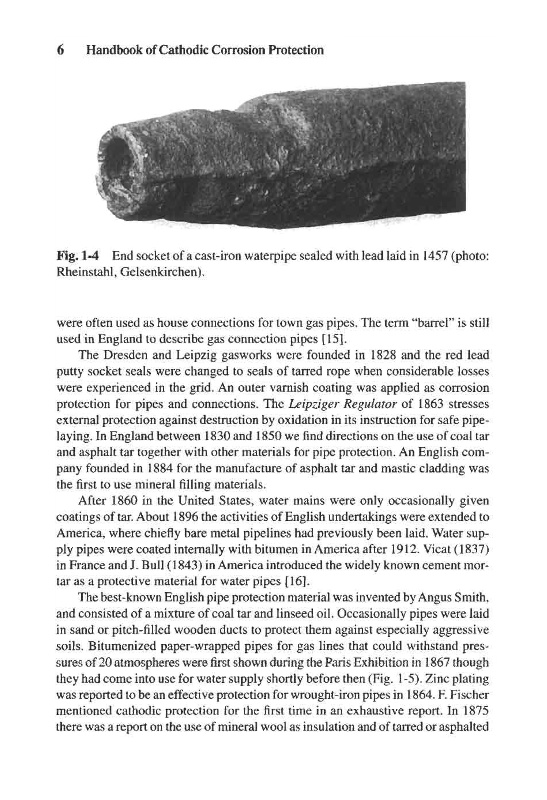 6 Handbook of Cathodic Corrosion Protection

Fig. 1-4 End socket of a cast-iron waterpipe sealed with lead laid in 1457 (photo: Rheinstahl, Gelsenkirchen).

were often used as house connections for town gas pipes. The term "barrel" is still used in England to describe gas connection pipes [15].

The Dresden and Leipzig gasworks were founded in 1828 and the red lead putty socket seals were changed to seals of tarred rope when considerable losses were experienced in the grid. An outer varnish coating was applied as corrosion protection for pipes and connections. The Leipziger Regulator of 1863 stresses external protection against destruction by oxidation in its instruction for safe pipelaying. In England between 1830 and 1850 we find directions on the use of coal tar and asphalt tar together with other materials for pipe protection. An English company founded in 1884 for the manufacture of asphalt tar and mastic cladding was the first to use mineral filling materials.

After 1860 in the United States, water mains were only occasionally given coatings of tar. About 1896 the activities of English undertakings were extended to America, where chiefly bare metal pipelines had previously been laid. Water supply pipes were coated internally with bitumen in America after 1912. Vicat (1837) in France and J. Bull (1843) in America introduced the widely known cement mortar as a protective material for water pipes [16].

The best-known English pipe protection material was invented by Angus Smith, and consisted of a mixture of coal tar and linseed oil. Occasionally pipes were laid in sand or pitch-filled wooden ducts to protect them against especially aggressive soils. Bitumenized paper-wrapped pipes for gas lines that could withstand pressures of 20 atmospheres were first shown during the Paris Exhibition in 1867 though they had come into use for water supply shortly before then (Fig. 1-5). Zinc plating was reported to be an effective protection for wrought-iron pipes in 1864. F. Fischer mentioned cathodic protection for the first time in an exhaustive report. In 1875 there was a report on the use of mineral wool as insulation and of tarred or asphalted